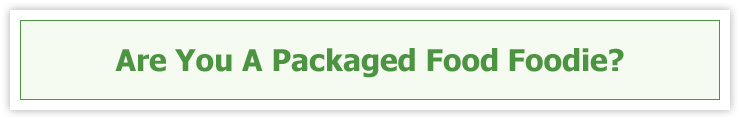 Are You A Packaged Food Foodie?